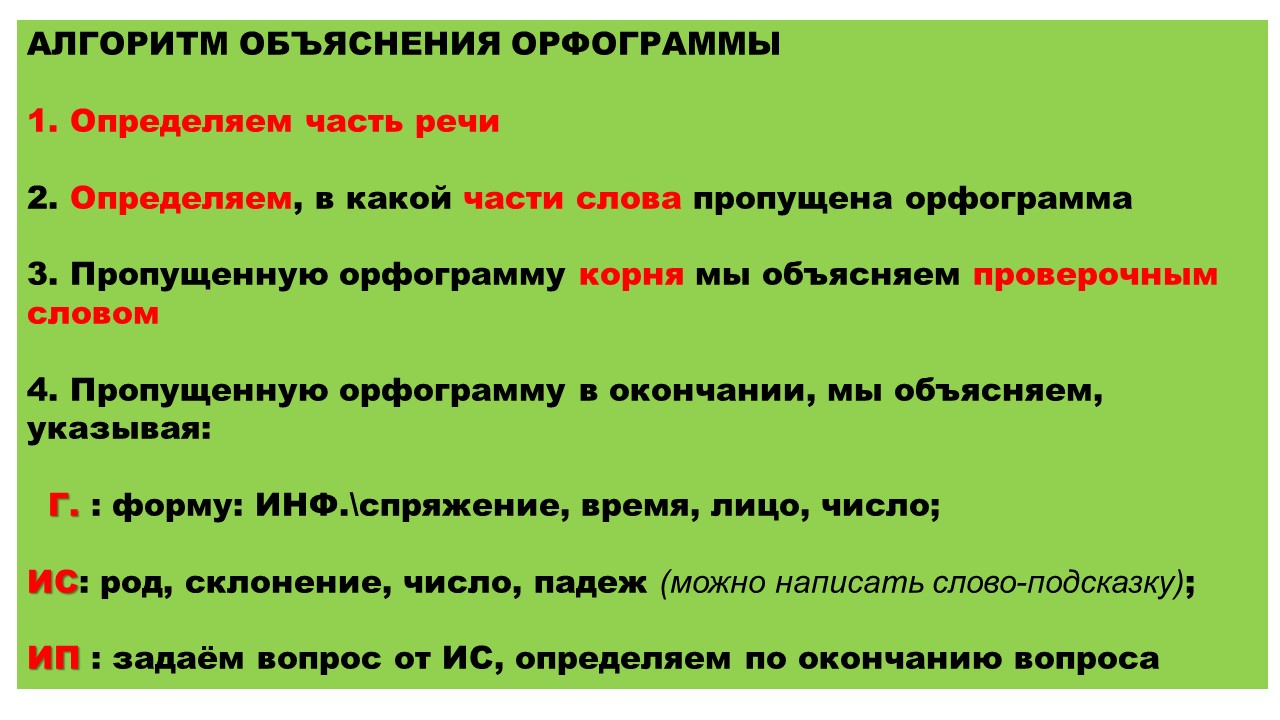 АЛГОРИТМ ОБЪЯСНЕНИЯ ОРФОГРАММЫ

1. Определяем часть речи

2. Определяем, в какой части слова пропущена орфограмма

3. Пропущенную орфограмму корня мы объясняем проверочным словом

4. Пропущенную орфограмму в окончании, мы объясняем, указывая:

Г. : форму: ИНФ.\спряжение, время, лицо, число;

ИС: род, склонение, число, падеж (можно написать слово-подсказку);

ИП : задаём вопрос от ИС, определяем по окончанию вопроса